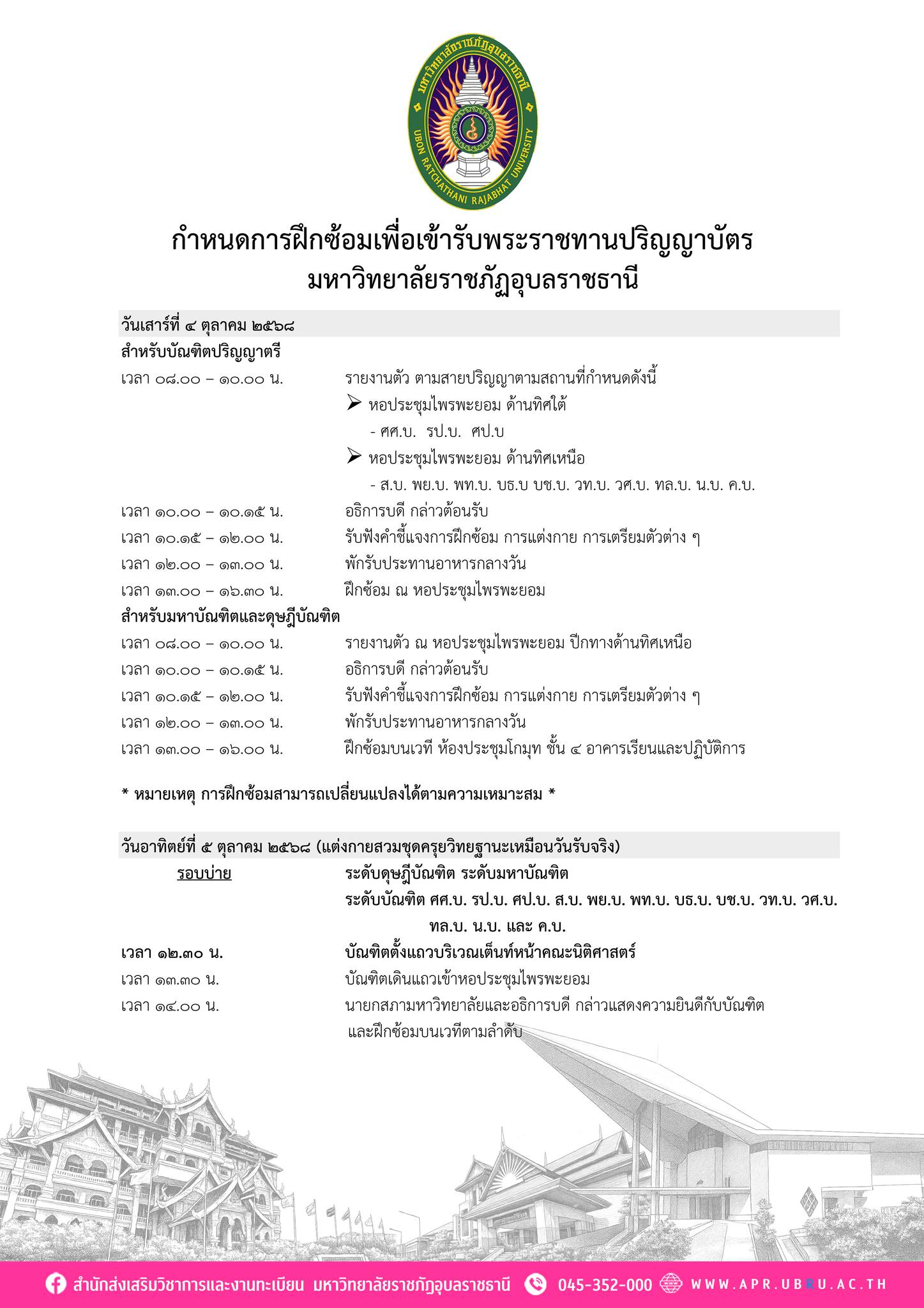 มหาวิทยาลัยราชภัฏอุบลราชธานี
UBON RATCHATHANI RAJABHAT UNIVERSITY

กำหนดการฝึกซ้อมเพื่อเข้ารับพระราชทานปริญญาบัตร
มหาวิทยาลัยราชภัฏอุบลราชธานี

วันเสาร์ที่ ๔ ตุลาคม ๒๕๖๘

สำหรับบัณฑิตปริญญาตรี

เวลา ๐๘.๐๐ – ๑๐.๐๐ น. รายงานตัว ตามสายปริญญาตามสถานที่กำหนดดังนี้

➢ หอประชุมไพรพะยอม ด้านทิศใต้
- ศศ.บ. รป.บ. ศป.บ

➢ หอประชุมไพรพะยอม ด้านทิศเหนือ
- ส.บ. พย.บ. พท.บ. บธ.บ บช.บ. วท.บ. วศ.บ. ทล.บ. น.บ. ค.บ.

เวลา ๑๐.๐๐ – ๑๐.๑๕ น. อธิการบดี กล่าวต้อนรับ

เวลา ๑๐.๑๕ – ๑๒.๐๐ น. รับฟังคำชี้แจงการฝึกซ้อม การแต่งกาย การเตรียมตัวต่าง ๆ

เวลา ๑๒.๐๐ – ๑๓.๐๐ น. พักรับประทานอาหารกลางวัน

เวลา ๑๓.๐๐ – ๑๖.๓๐ น. ฝึกซ้อม ณ หอประชุมไพรพะยอม

สำหรับมหาบัณฑิตและดุษฎีบัณฑิต

เวลา ๐๘.๐๐ – ๑๐.๐๐ น. รายงานตัว ณ หอประชุมไพรพะยอม ปีกทางด้านทิศเหนือ

เวลา ๑๐.๐๐ – ๑๐.๑๕ น. อธิการบดี กล่าวต้อนรับ

เวลา ๑๐.๑๕ – ๑๒.๐๐ น. รับฟังคำชี้แจงการฝึกซ้อม การแต่งกาย การเตรียมตัวต่าง ๆ

เวลา ๑๒.๐๐ – ๑๓.๐๐ น. พักรับประทานอาหารกลางวัน

เวลา ๑๓.๐๐ – ๑๖.๐๐ น. ฝึกซ้อมบนเวที ห้องประชุมโกมุท ชั้น ๔ อาคารเรียนและปฏิบัติการ

* หมายเหตุ การฝึกซ้อมสามารถเปลี่ยนแปลงได้ตามความเหมาะสม *

วันอาทิตย์ที่ ๕ ตุลาคม ๒๕๖๘ (แต่งกายสวมชุดครุยวิทยฐานะเหมือนวันรับจริง)

รอบบ่าย ระดับดุษฎีบัณฑิต ระดับมหาบัณฑิต
ระดับบัณฑิต ศศ.บ. รป.บ. ศป.บ. ส.บ. พย.บ. พท.บ. บธ.บ. บช.บ. วท.บ. วศ.บ. ทล.บ. น.บ. และ ค.บ.

เวลา ๑๒.๓๐ น. บัณฑิตตั้งแถวบริเวณเต็นท์หน้าคณะนิติศาสตร์

เวลา ๑๓.๓๐ น. บัณฑิตเดินแถวเข้าหอประชุมไพรพะยอม

เวลา ๑๔.๐๐ น. นายกสภามหาวิทยาลัยและอธิการบดี กล่าวแสดงความยินดีกับบัณฑิต และฝึกซ้อมบนเวทีตามลำดับ

สำนักส่งเสริมวิชาการและงานทะเบียน มหาวิทยาลัยราชภัฏอุบลราชธานี 045-352-000 WWW.APR.UBRU.AC.TH